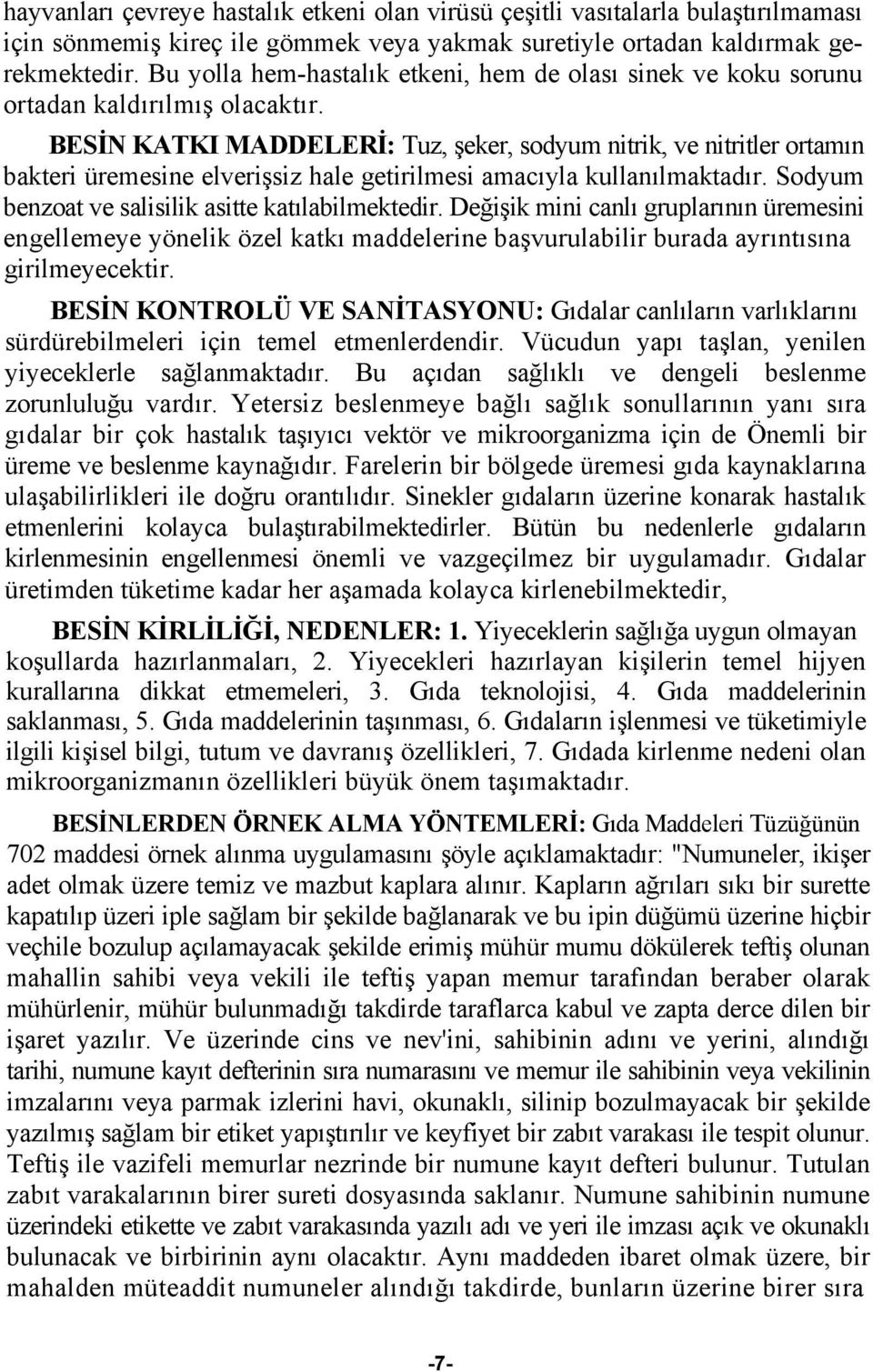 hayvanları çevreye hastalık etkeni olan virüsü çeşitli vasıtalarla bulaştırılmaması için sönmemiş kireç ile gömmek veya yakmak suretiyle ortadan kaldırmak gerekmektedir. Bu yolla hem-hastalık etkeni, hem de olası sinek ve koku sorunu ortadan kaldırılmış olacaktır.

BESİN KATKI MADDELERİ: Tuz, şeker, sodyum nitrik, ve nitritler ortamın bakteri üremesine elverişsiz hale getirilmesi amacıyla kullanılmaktadır. Sodyum benzoat ve salisilik asitte katılabilmektedir. Değişik mini canlı gruplarının üremesini engellemeye yönelik özel katkı maddelerine başvurulabilir burada ayrıntısına girilmeyecektir.

BESİN KONTROLÜ VE SANİTASYONU: Gıdalar canlıların varlıklarını sürdürebilmeleri için temel etmenlerdendir. Vücudun yapı taşlan, yenilen yiyeceklerle sağlanmaktadır. Bu açıdan sağlıklı ve dengeli beslenme zorunluluğu vardır. Yetersiz beslenmeye bağlı sağlık sonullarının yanı sıra gıdalar bir çok hastalık taşıyıcı vektör ve mikroorganizma için de Önemli bir üreme ve beslenme kaynağıdır. Farelerin bir bölgede üremesi gıda kaynaklarına ulaşabilirlikleri ile doğru orantılıdır. Sinekler gıdaların üzerine konarak hastalık etmenlerini kolayca bulaştırabilmektedirler. Bütün bu nedenlerle gıdaların kirlenmesinin engellenmesi önemli ve vazgeçilmez bir uygulamadır. Gıdalar üretimden tüketime kadar her aşamada kolayca kirlenebilmektedir,

BESİN KİRLİLİĞİ, NEDENLER: 1. Yiyeceklerin sağlığa uygun olmayan koşullarda hazırlanmaları, 2. Yiyecekleri hazırlayan kişilerin temel hijyen kurallarına dikkat etmemeleri, 3. Gıda teknolojisi, 4. Gıda maddelerinin saklanması, 5. Gıda maddelerinin taşınması, 6. Gıdaların işlenmesi ve tüketimiyle ilgili kişisel bilgi, tutum ve davranış özellikleri, 7. Gıdada kirlenme nedeni olan mikroorganizmanın özellikleri büyük önem taşımaktadır.

BESİNLERDEN ÖRNEK ALMA YÖNTEMLERİ: Gıda Maddeleri Tüzüğünün 702 maddesi örnek alınma uygulamasını şöyle açıklamaktadır: "Numuneler, ikişer adet olmak üzere temiz ve mazbut kaplara alınır. Kapların ağrıları sıkı bir surette kapatılıp üzeri iple sağlam bir şekilde bağlanarak ve bu ipin düğümü üzerine hiçbir veçhile bozulup açılamayacak şekilde erimiş mühür mumu dökülerek teftiş olunan mahallin sahibi veya vekili ile teftiş yapan memur tarafından beraber olarak mühürlenir, mühür bulunmadığı takdirde taraflarca kabul ve zapta derce dilen bir işaret yazılır. Ve üzerinde cins ve nev'ini, sahibinin adını ve yerini, alındığı tarihi, numune kayıt defterinin sıra numarasını ve memur ile sahibinin veya vekilinin imzalarını veya parmak izlerini havi, okunaklı, silinip bozulmayacak bir şekilde yazılmış sağlam bir etiket yapıştırılır ve keyfiyet bir zabıt varakası ile tespit olunur. Teftiş ile vazifeli memurlar nezrinde bir numune kayıt defteri bulunur. Tutulan zabıt varakalarının birer sureti dosyasında saklanır. Numune sahibinin numune üzerindeki etikette ve zabıt varakasında yazılı adı ve yeri ile imzası açık ve okunaklı bulunacak ve birbirinin aynı olacaktır. Aynı maddeden ibaret olmak üzere, bir mahalden müteaddit numuneler alındığı takdirde, bunların üzerine birer sıra

-7-